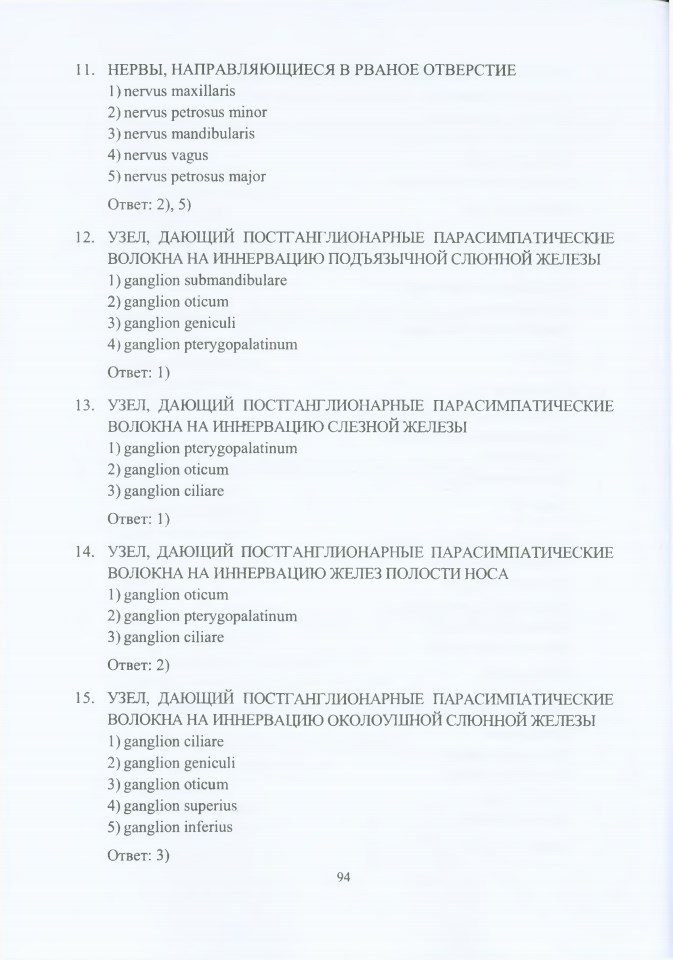 11. НЕРВЫ, НАПРАВЛЯЮЩИЕСЯ В РВАНОЕ ОТВЕРСТИЕ
1) nervus maxillaris
2) nervus petrosus minor
3) nervus mandibularis
4) nervus vagus
5) nervus petrosus major

Ответ: 2), 5)

12. УЗЕЛ, ДАЮЩИЙ ПОСТГАНГЛИОНАРНЫЕ ПАРАСИМПАТИЧЕСКИЕ ВОЛОКНА НА ИННЕРВАЦИЮ ПОДЪЯЗЫЧНОЙ СЛЮННОЙ ЖЕЛЕЗЫ
1) ganglion submandibulare
2) ganglion oticum
3) ganglion geniculi
4) ganglion pterygopalatinum

Ответ: 1)

13. УЗЕЛ, ДАЮЩИЙ ПОСТГАНГЛИОНАРНЫЕ ПАРАСИМПАТИЧЕСКИЕ ВОЛОКНА НА ИННЕРВАЦИЮ СЛЕЗНОЙ ЖЕЛЕЗЫ
1) ganglion pterygopalatinum
2) ganglion oticum
3) ganglion ciliare

Ответ: 1)

14. УЗЕЛ, ДАЮЩИЙ ПОСТГАНГЛИОНАРНЫЕ ПАРАСИМПАТИЧЕСКИЕ ВОЛОКНА НА ИННЕРВАЦИЮ ЖЕЛЕЗ ПОЛОСТИ НОСА
1) ganglion oticum
2) ganglion pterygopalatinum
3) ganglion ciliare

Ответ: 2)

15. УЗЕЛ, ДАЮЩИЙ ПОСТГАНГЛИОНАРНЫЕ ПАРАСИМПАТИЧЕСКИЕ ВОЛОКНА НА ИННЕРВАЦИЮ ОКОЛОУШНОЙ СЛЮННОЙ ЖЕЛЕЗЫ
1) ganglion ciliare
2) ganglion geniculi
3) ganglion oticum
4) ganglion superius
5) ganglion inferius

Ответ: 3)

94